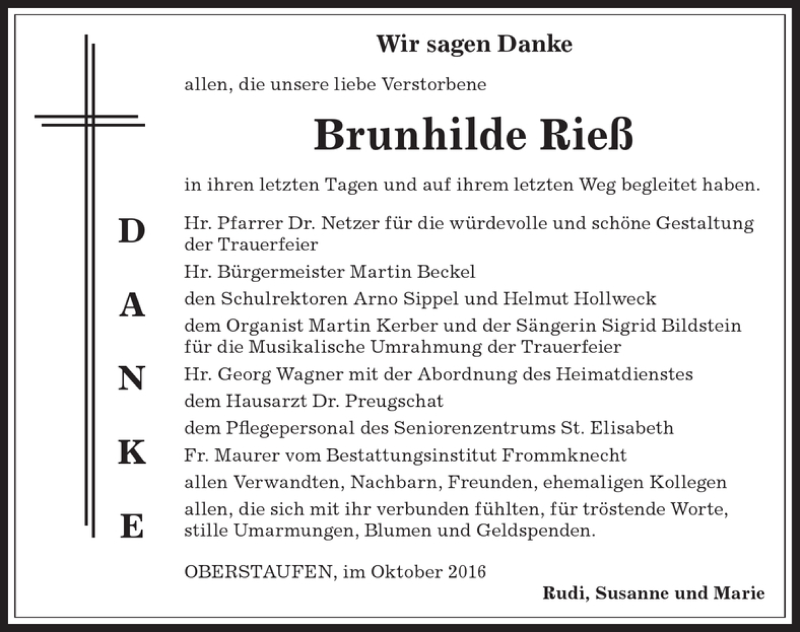 Wir sagen Danke

allen, die unsere liebe Verstorbene

Brunhilde Rieß

in ihren letzten Tagen und auf ihrem letzten Weg begleitet haben.

D
A
N
K
E

Hr. Pfarrer Dr. Netzer für die würdevolle und schöne Gestaltung der Trauerfeier

Hr. Bürgermeister Martin Beckel

den Schulrektoren Arno Sippel und Helmut Hollweck

dem Organist Martin Kerber und der Sängerin Sigrid Bildstein für die Musikalische Umrahmung der Trauerfeier

Hr. Georg Wagner mit der Abordnung des Heimatdienstes

dem Hausarzt Dr. Preugschat

dem Pflegepersonal des Seniorenzentrums St. Elisabeth

Fr. Maurer vom Bestattungsinstitut Frommknecht

allen Verwandten, Nachbarn, Freunden, ehemaligen Kollegen

allen, die sich mit ihr verbunden fühlten, für tröstende Worte, stille Umarmungen, Blumen und Geldspenden.

OBERSTAUFEN, im Oktober 2016

Rudi, Susanne und Marie